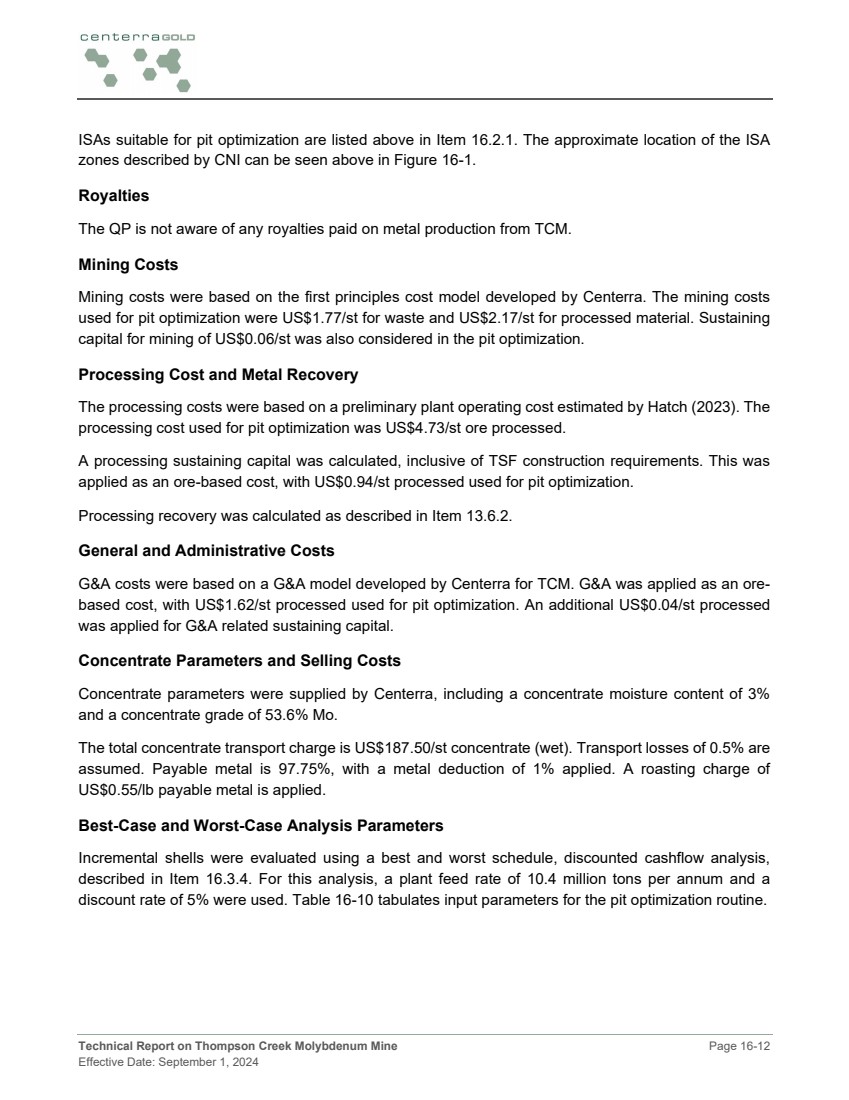 centerraGOLD

ISAs suitable for pit optimization are listed above in Item 16.2.1. The approximate location of the ISA zones described by CNI can be seen above in Figure 16-1.

Royalties

The QP is not aware of any royalties paid on metal production from TCM.

Mining Costs

Mining costs were based on the first principles cost model developed by Centerra. The mining costs used for pit optimization were US$1.77/st for waste and US$2.17/st for processed material. Sustaining capital for mining of US$0.06/st was also considered in the pit optimization.

Processing Cost and Metal Recovery

The processing costs were based on a preliminary plant operating cost estimated by Hatch (2023). The processing cost used for pit optimization was US$4.73/st ore processed.

A processing sustaining capital was calculated, inclusive of TSF construction requirements. This was applied as an ore-based cost, with US$0.94/st processed used for pit optimization.

Processing recovery was calculated as described in Item 13.6.2.

General and Administrative Costs

G&A costs were based on a G&A model developed by Centerra for TCM. G&A was applied as an ore-based cost, with US$1.62/st processed used for pit optimization. An additional US$0.04/st processed was applied for G&A related sustaining capital.

Concentrate Parameters and Selling Costs

Concentrate parameters were supplied by Centerra, including a concentrate moisture content of 3% and a concentrate grade of 53.6% Mo.

The total concentrate transport charge is US$187.50/st concentrate (wet). Transport losses of 0.5% are assumed. Payable metal is 97.75%, with a metal deduction of 1% applied. A roasting charge of US$0.55/lb payable metal is applied.

Best-Case and Worst-Case Analysis Parameters

Incremental shells were evaluated using a best and worst schedule, discounted cashflow analysis, described in Item 16.3.4. For this analysis, a plant feed rate of 10.4 million tons per annum and a discount rate of 5% were used. Table 16-10 tabulates input parameters for the pit optimization routine.

Technical Report on Thompson Creek Molybdenum Mine
Effective Date: September 1, 2024

Page 16-12